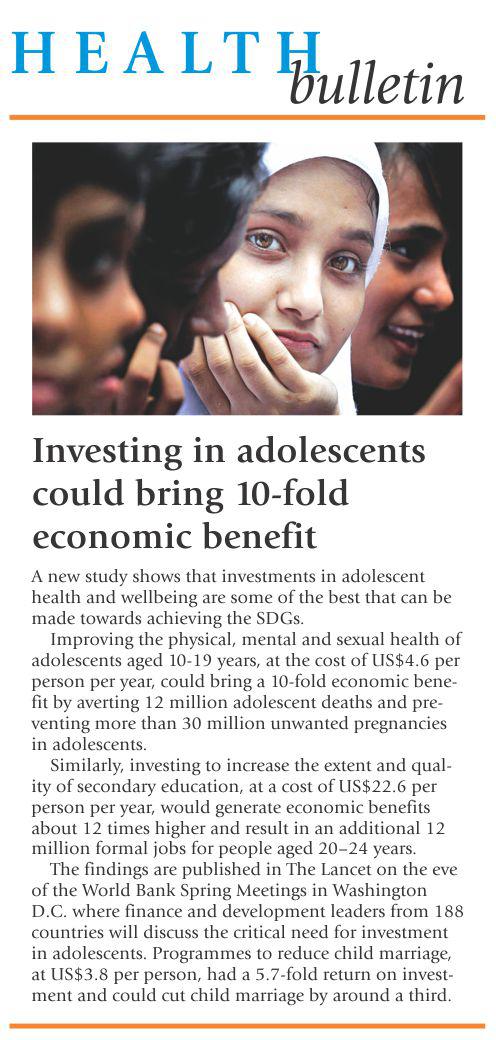 HEALTH bulletin

Investing in adolescents could bring 10-fold economic benefit

A new study shows that investments in adolescent health and wellbeing are some of the best that can be made towards achieving the SDGs.

Improving the physical, mental and sexual health of adolescents aged 10-19 years, at the cost of US$4.6 per person per year, could bring a 10-fold economic benefit by averting 12 million adolescent deaths and preventing more than 30 million unwanted pregnancies in adolescents.

Similarly, investing to increase the extent and quality of secondary education, at a cost of US$22.6 per person per year, would generate economic benefits about 12 times higher and result in an additional 12 million formal jobs for people aged 20–24 years.

The findings are published in The Lancet on the eve of the World Bank Spring Meetings in Washington D.C. where finance and development leaders from 188 countries will discuss the critical need for investment in adolescents. Programmes to reduce child marriage, at US$3.8 per person, had a 5.7-fold return on investment and could cut child marriage by around a third.